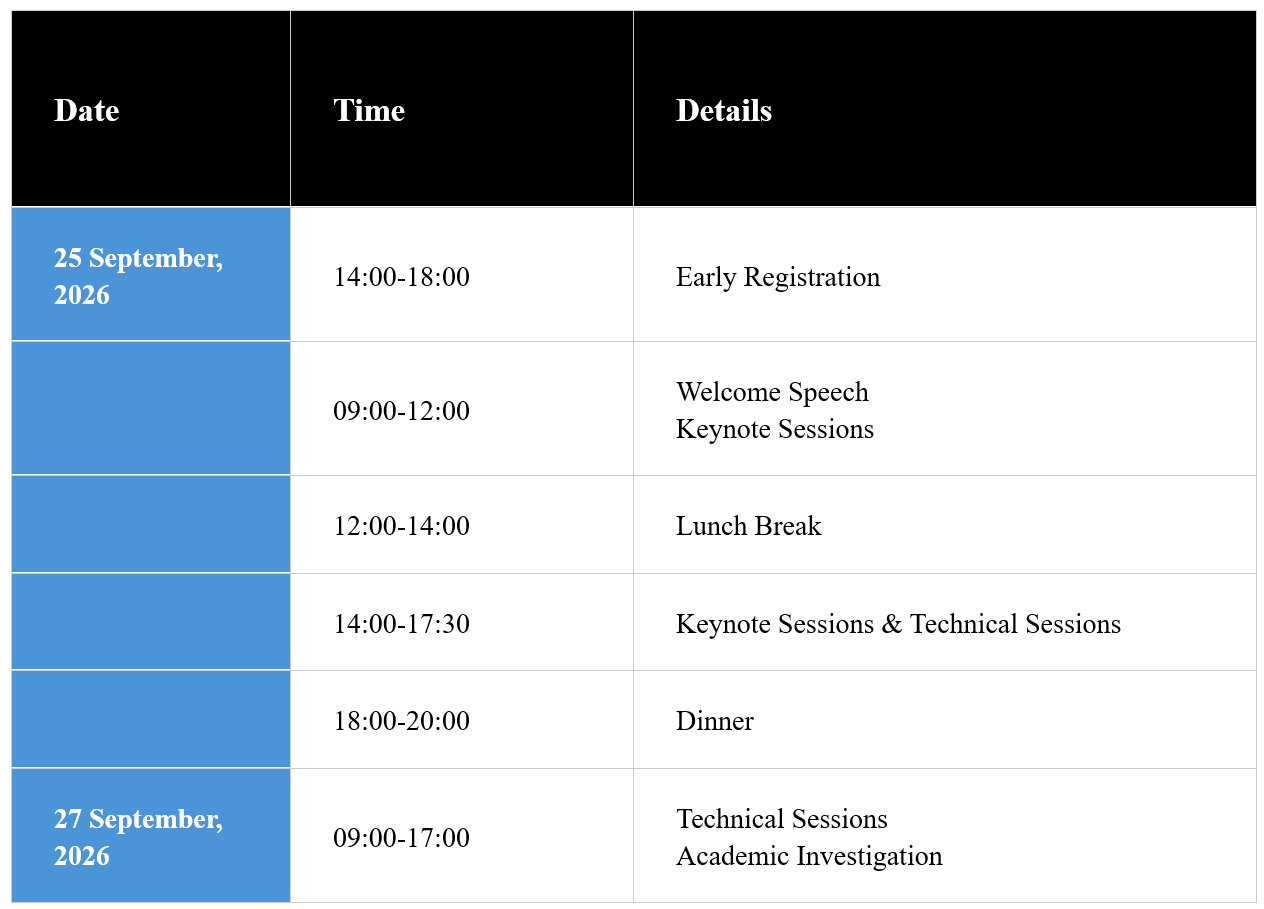 | Date | Time | Details |
|---|---|---|
| 25 September, 2026 | 14:00-18:00 | Early Registration |
|  | 09:00-12:00 | Welcome Speech Keynote Sessions |
|  | 12:00-14:00 | Lunch Break |
|  | 14:00-17:30 | Keynote Sessions & Technical Sessions |
|  | 18:00-20:00 | Dinner |
| 27 September, 2026 | 09:00-17:00 | Technical Sessions Academic Investigation |